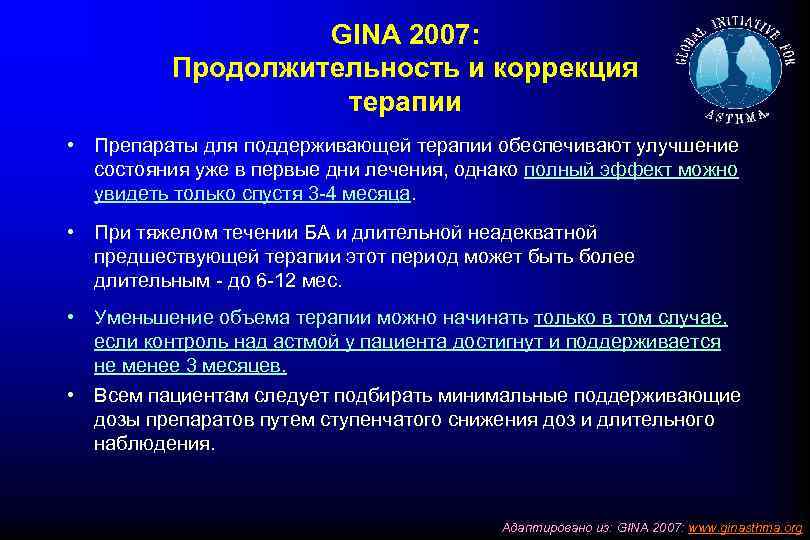 GINA 2007:
Продолжительность и коррекция терапии

GLOBAL INITIATIVE FOR ASTHMA

• Препараты для поддерживающей терапии обеспечивают улучшение состояния уже в первые дни лечения, однако полный эффект можно увидеть только спустя 3-4 месяца.

• При тяжелом течении БА и длительной неадекватной предшествующей терапии этот период может быть более длительным - до 6-12 мес.

• Уменьшение объема терапии можно начинать только в том случае, если контроль над астмой у пациента достигнут и поддерживается не менее 3 месяцев.

• Всем пациентам следует подбирать минимальные поддерживающие дозы препаратов путем ступенчатого снижения доз и длительного наблюдения.

Адаптировано из: GINA 2007: www.ginasthma.org